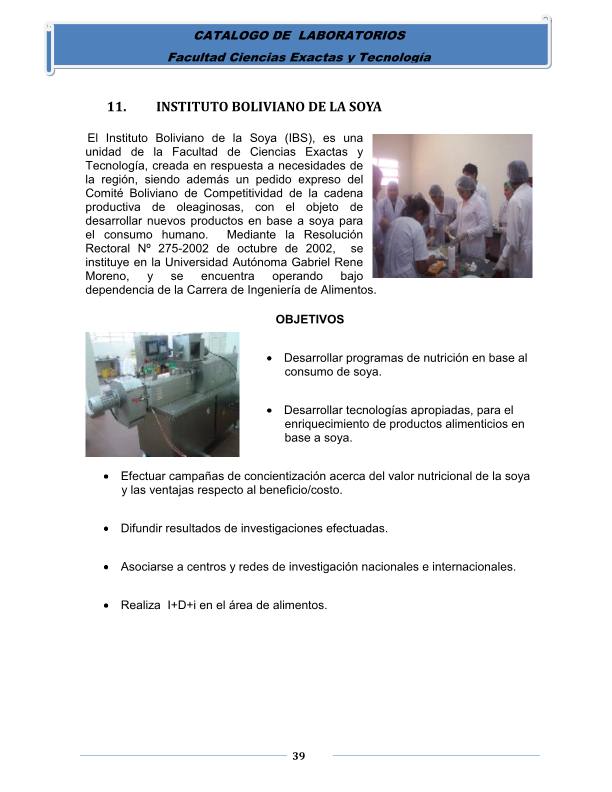 CATALOGO DE LABORATORIOS
Facultad Ciencias Exactas y Tecnología

11. INSTITUTO BOLIVIANO DE LA SOYA

El Instituto Boliviano de la Soya (IBS), es una unidad de la Facultad de Ciencias Exactas y Tecnología, creada en respuesta a necesidades de la región, siendo además un pedido expreso del Comité Boliviano de Competitividad de la cadena productiva de oleaginosas, con el objeto de desarrollar nuevos productos en base a soya para el consumo humano. Mediante la Resolución Rectoral Nº 275-2002 de octubre de 2002, se instituye en la Universidad Autónoma Gabriel Rene Moreno, y se encuentra operando bajo dependencia de la Carrera de Ingeniería de Alimentos.

OBJETIVOS

• Desarrollar programas de nutrición en base al consumo de soya.

• Desarrollar tecnologías apropiadas, para el enriquecimiento de productos alimenticios en base a soya.

• Efectuar campañas de concientización acerca del valor nutricional de la soya y las ventajas respecto al beneficio/costo.

• Difundir resultados de investigaciones efectuadas.

• Asociarse a centros y redes de investigación nacionales e internacionales.

• Realiza I+D+i en el área de alimentos.

39